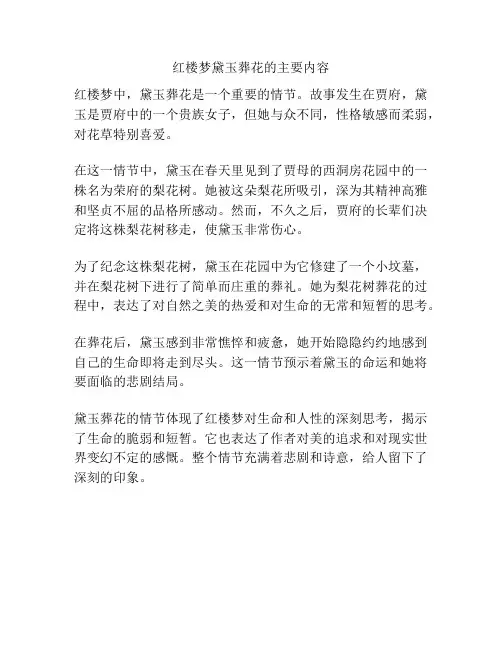 红楼梦黛玉葬花的主要内容

红楼梦中，黛玉葬花是一个重要的情节。故事发生在贾府，黛玉是贾府中的一个贵族女子，但她与众不同，性格敏感而柔弱，对花草特别喜爱。

在这一情节中，黛玉在春天里见到了贾母的西洞房花园中的一株名为荣府的梨花树。她被这朵梨花所吸引，深为其精神高雅和坚贞不屈的品格所感动。然而，不久之后，贾府的长辈们决定将这株梨花树移走，使黛玉非常伤心。

为了纪念这株梨花树，黛玉在花园中为它修建了一个小坟墓，并在梨花树下进行了简单而庄重的葬礼。她为梨花树葬花的过程中，表达了对自然之美的热爱和对生命的无常和短暂的思考。

在葬花后，黛玉感到非常憔悴和疲惫，她开始隐隐约约地感到自己的生命即将走到尽头。这一情节预示着黛玉的命运和她将要面临的悲剧结局。

黛玉葬花的情节体现了红楼梦对生命和人性的深刻思考，揭示了生命的脆弱和短暂。它也表达了作者对美的追求和对现实世界变幻不定的感慨。整个情节充满着悲剧和诗意，给人留下了深刻的印象。